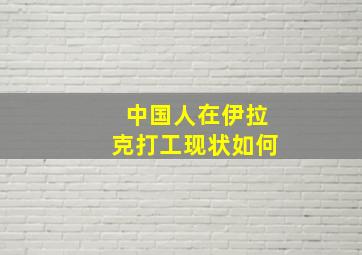 中国人在伊拉克打工现状如何